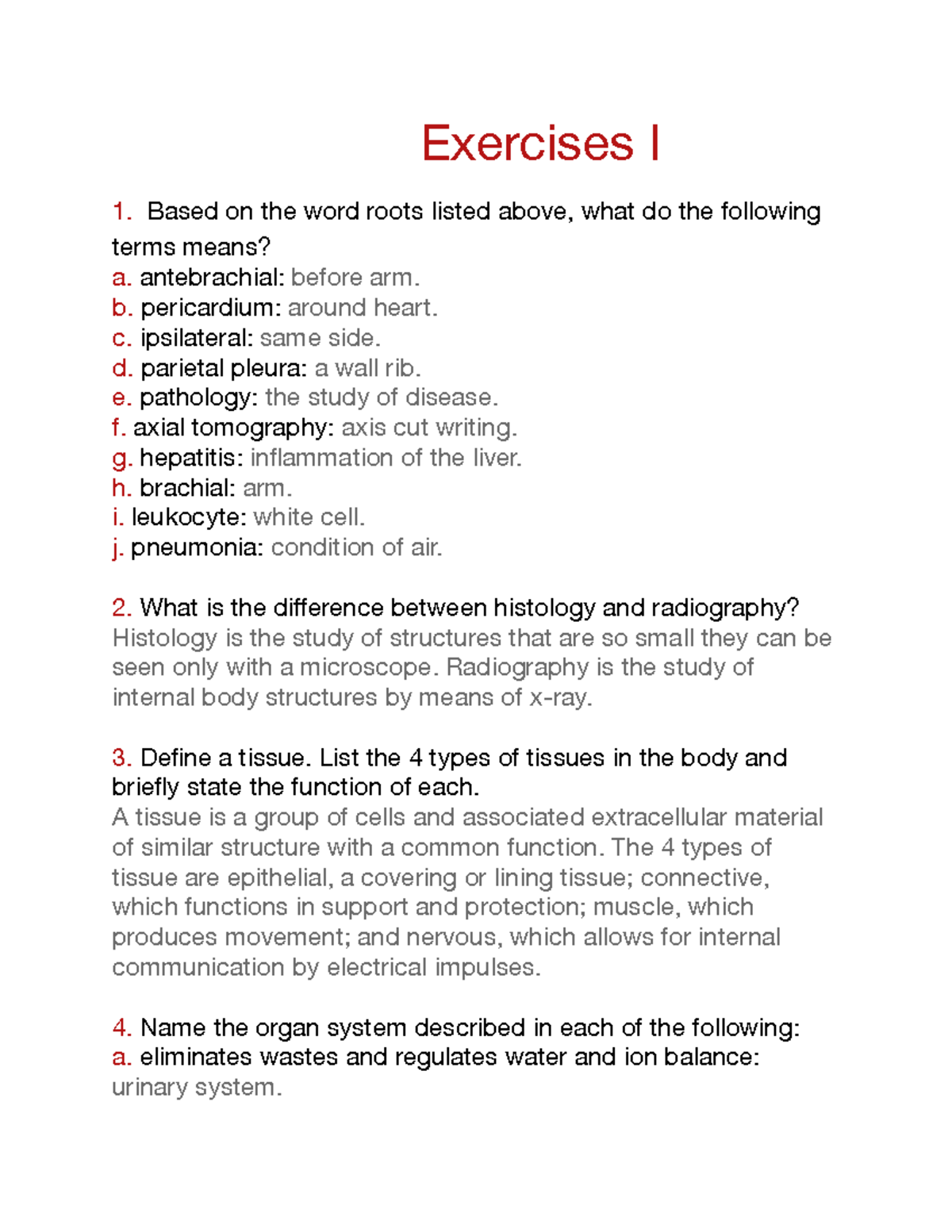 Exercises I

1. Based on the word roots listed above, what do the following terms means?
a. antebrachial: before arm.
b. pericardium: around heart.
c. ipsilateral: same side.
d. parietal pleura: a wall rib.
e. pathology: the study of disease.
f. axial tomography: axis cut writing.
g. hepatitis: inflammation of the liver.
h. brachial: arm.
i. leukocyte: white cell.
j. pneumonia: condition of air.

2. What is the difference between histology and radiography?
Histology is the study of structures that are so small they can be seen only with a microscope. Radiography is the study of internal body structures by means of x-ray.

3. Define a tissue. List the 4 types of tissues in the body and briefly state the function of each.
A tissue is a group of cells and associated extracellular material of similar structure with a common function. The 4 types of tissue are epithelial, a covering or lining tissue; connective, which functions in support and protection; muscle, which produces movement; and nervous, which allows for internal communication by electrical impulses.

4. Name the organ system described in each of the following:
a. eliminates wastes and regulates water and ion balance: urinary system.